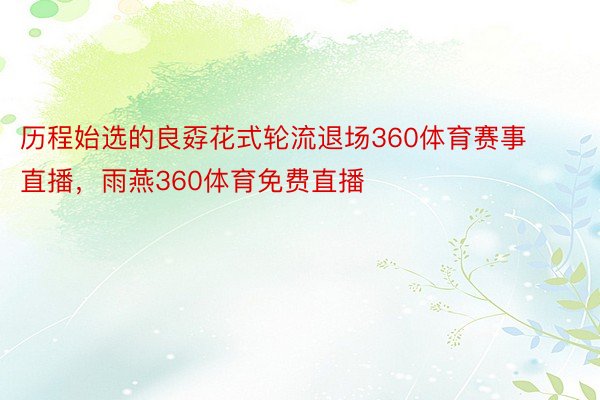 历程始选的良孬花式轮流退场360体育赛事直播，雨燕360体育免费直播